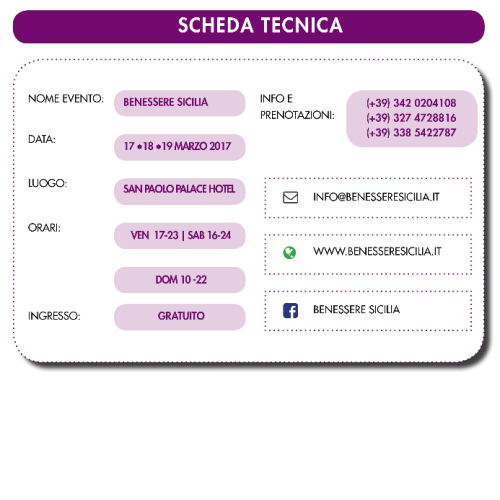 SCHEDA TECNICA

NOME EVENTO: BENESSERE SICILIA

DATA: 17 • 18 • 19 MARZO 2017

LUOGO: SAN PAOLO PALACE HOTEL

ORARI: VEN 17-23 | SAB 16-24

DOM 10 -22

INGRESSO: GRATUITO

INFO E PRENOTAZIONI: (+39) 342 0204108
(+39) 327 4728816
(+39) 338 5422787

INFO@BENESSERESICILIA.IT

WWW.BENESSERESICILIA.IT

BENESSERE SICILIA